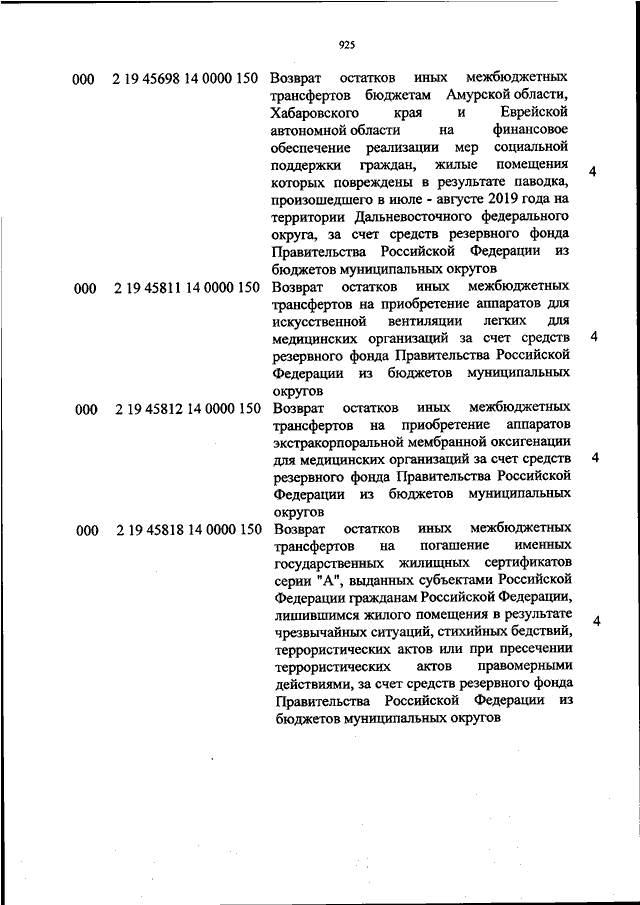 925

| | | | |
|---|---|---|---|
| 000 | 2 19 45698 14 0000 150 | Возврат остатков иных межбюджетных трансфертов бюджетам Амурской области, Хабаровского края и Еврейской автономной области на финансовое обеспечение реализации мер социальной поддержки граждан, жилые помещения которых повреждены в результате паводка, произошедшего в июле - августе 2019 года на территории Дальневосточного федерального округа, за счет средств резервного фонда Правительства Российской Федерации из бюджетов муниципальных округов | 4 |
| 000 | 2 19 45811 14 0000 150 | Возврат остатков иных межбюджетных трансфертов на приобретение аппаратов для искусственной вентиляции легких для медицинских организаций за счет средств резервного фонда Правительства Российской Федерации из бюджетов муниципальных округов | 4 |
| 000 | 2 19 45812 14 0000 150 | Возврат остатков иных межбюджетных трансфертов на приобретение аппаратов экстракорпоральной мембранной оксигенации для медицинских организаций за счет средств резервного фонда Правительства Российской Федерации из бюджетов муниципальных округов | 4 |
| 000 | 2 19 45818 14 0000 150 | Возврат остатков иных межбюджетных трансфертов на погашение именных государственных жилищных сертификатов серии "А", выданных субъектами Российской Федерации гражданам Российской Федерации, лишившимся жилого помещения в результате чрезвычайных ситуаций, стихийных бедствий, террористических актов или при пресечении террористических актов правомерными действиями, за счет средств резервного фонда Правительства Российской Федерации из бюджетов муниципальных округов | 4 |